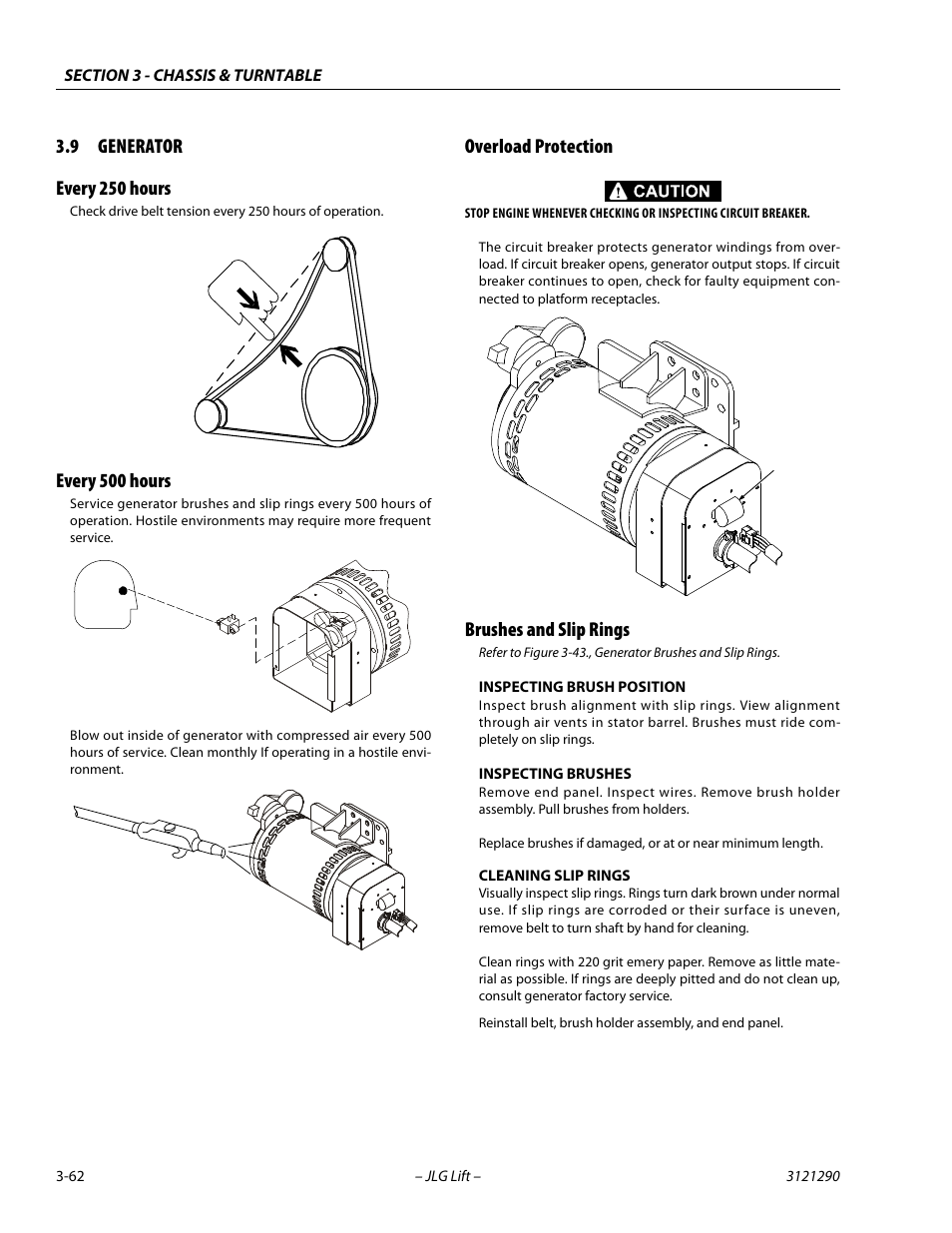 SECTION 3 - CHASSIS & TURNTABLE

3.9 GENERATOR

Every 250 hours

Check drive belt tension every 250 hours of operation.

Every 500 hours

Service generator brushes and slip rings every 500 hours of operation. Hostile environments may require more frequent service.

Blow out inside of generator with compressed air every 500 hours of service. Clean monthly If operating in a hostile environment.

Overload Protection

CAUTION

STOP ENGINE WHENEVER CHECKING OR INSPECTING CIRCUIT BREAKER.

The circuit breaker protects generator windings from overload. If circuit breaker opens, generator output stops. If circuit breaker continues to open, check for faulty equipment connected to platform receptacles.

Brushes and Slip Rings

Refer to Figure 3-43., Generator Brushes and Slip Rings.

INSPECTING BRUSH POSITION

Inspect brush alignment with slip rings. View alignment through air vents in stator barrel. Brushes must ride completely on slip rings.

INSPECTING BRUSHES

Remove end panel. Inspect wires. Remove brush holder assembly. Pull brushes from holders.

Replace brushes if damaged, or at or near minimum length.

CLEANING SLIP RINGS

Visually inspect slip rings. Rings turn dark brown under normal use. If slip rings are corroded or their surface is uneven, remove belt to turn shaft by hand for cleaning.

Clean rings with 220 grit emery paper. Remove as little material as possible. If rings are deeply pitted and do not clean up, consult generator factory service.

Reinstall belt, brush holder assembly, and end panel.

3-62 – JLG Lift – 3121290